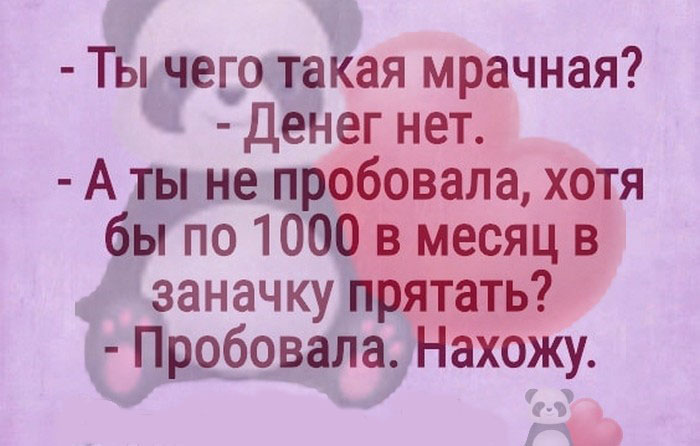 - Ты чего такая мрачная?
- Денег нет.
- А ты не пробовала, хотя бы по 1000 в месяц в заначку прятать?
- Пробовала. Нахожу.